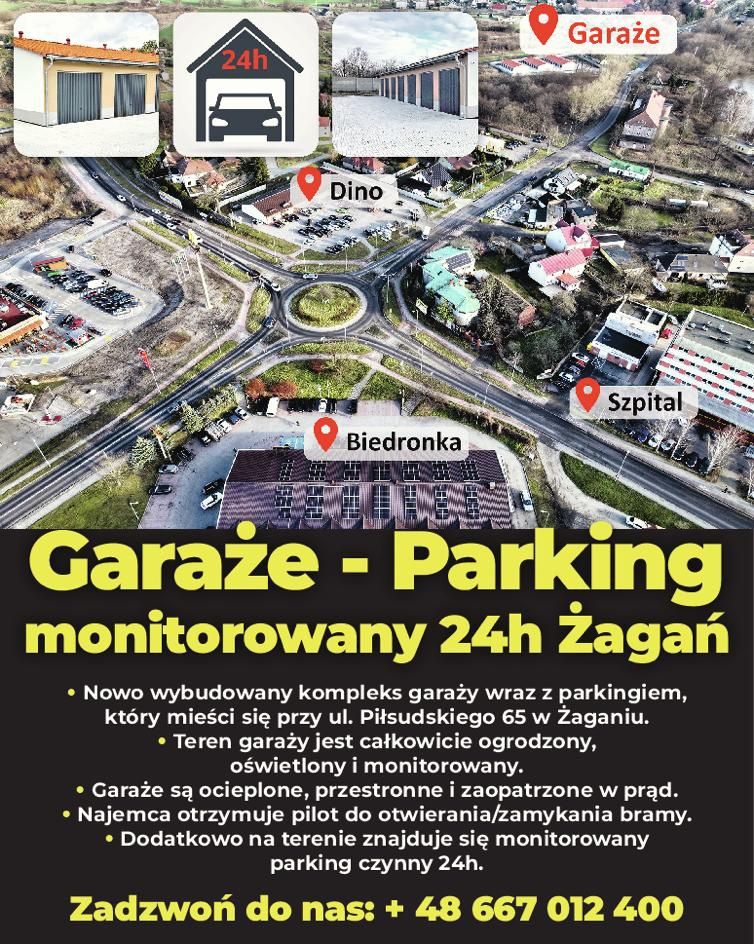 24h

Garaże

Dino

Szpital

Biedronka

Garaże - Parking monitorowany 24h Żagań

• Nowo wybudowany kompleks garaży wraz z parkingiem, który mieści się przy ul. Piłsudskiego 65 w Żaganiu.
• Teren garaży jest całkowicie ogrodzony, oświetlony i monitorowany.
• Garaże są ocieplone, przestronne i zaopatrzone w prąd.
• Najemca otrzymuje pilot do otwierania/zamykania bramy.
• Dodatkowo na terenie znajduje się monitorowany parking czynny 24h.

Zadzwoń do nas: + 48 667 012 400